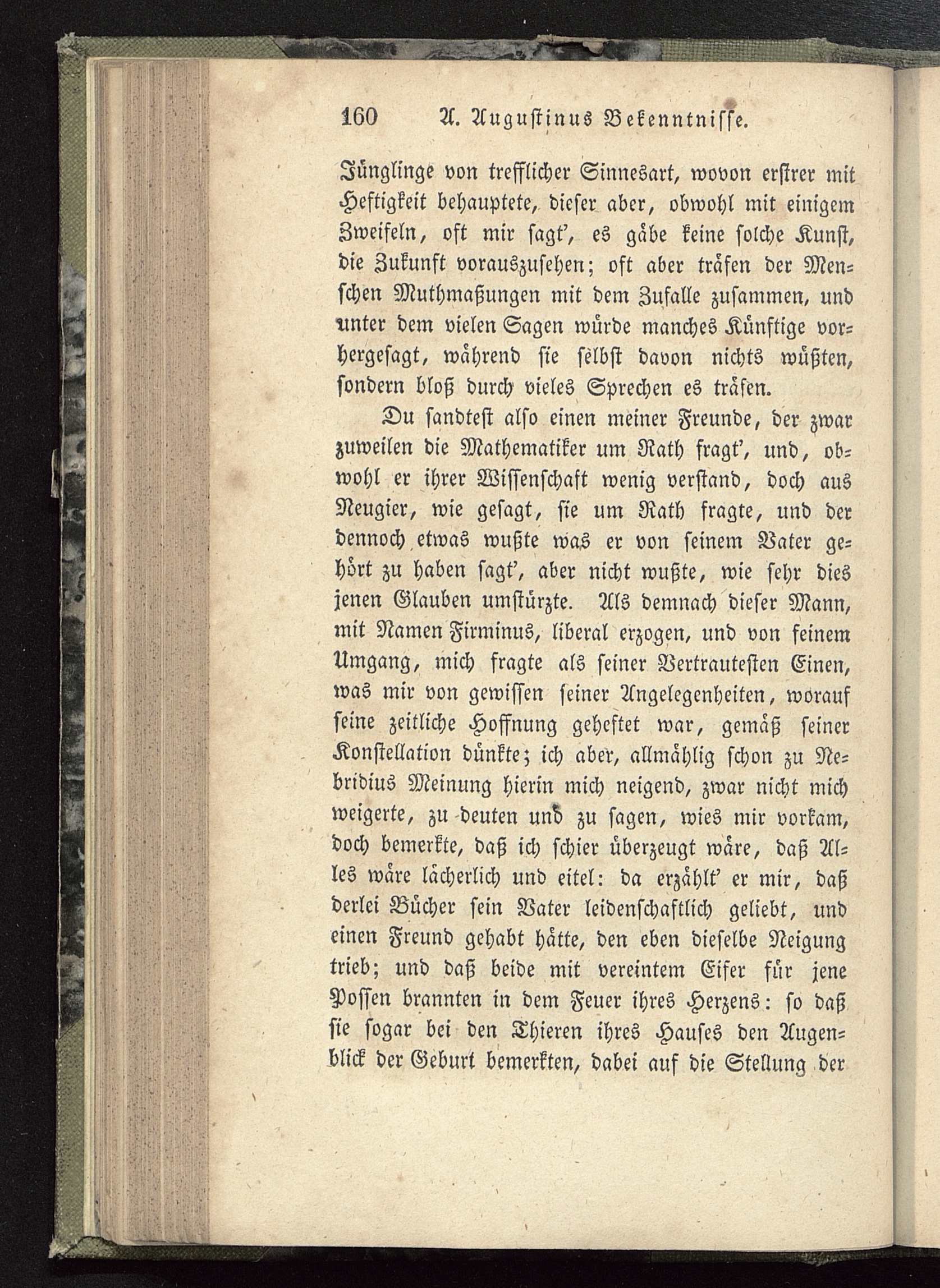 160 A. Augustinus Bekenntnisse.

Jünglinge von trefflicher Sinnesart, wovon erstrer mit Heftigkeit behauptete, dieser aber, obwohl mit einigem Zweifeln, oft mir sagt', es gäbe keine solche Kunst, die Zukunft vorauszusehen; oft aber träfen der Menschen Muthmaßungen mit dem Zufalle zusammen, und unter dem vielen Sagen würde manches Künftige vorhergesagt, während sie selbst davon nichts wüßten, sondern bloß durch vieles Sprechen es träfen.

Du sandtest also einen meiner Freunde, der zwar zuweilen die Mathematiker um Rath fragt', und, obwohl er ihrer Wissenschaft wenig verstand, doch aus Neugier, wie gesagt, sie um Rath fragte, und der dennoch etwas wußte was er von seinem Vater gehört zu haben sagt', aber nicht wußte, wie sehr dies jenen Glauben umstürzte. Als demnach dieser Mann, mit Namen Firminus, liberal erzogen, und von feinem Umgang, mich fragte als seiner Vertrautesten Einen, was mir von gewissen seiner Angelegenheiten, worauf seine zeitliche Hoffnung geheftet war, gemäß seiner Konstellation dünkte; ich aber, allmählig schon zu Nebridius Meinung hierin mich neigend, zwar nicht mich weigerte, zu deuten und zu sagen, wies mir vorkam, doch bemerkte, daß ich schier überzeugt wäre, daß Alles wäre lächerlich und eitel: da erzählt' er mir, daß derlei Bücher sein Vater leidenschaftlich geliebt, und einen Freund gehabt hätte, den eben dieselbe Neigung trieb; und daß beide mit vereintem Eifer für jene Possen brannten in dem Feuer ihres Herzens: so daß sie sogar bei den Thieren ihres Hauses den Augenblick der Geburt bemerkten, dabei auf die Stellung der